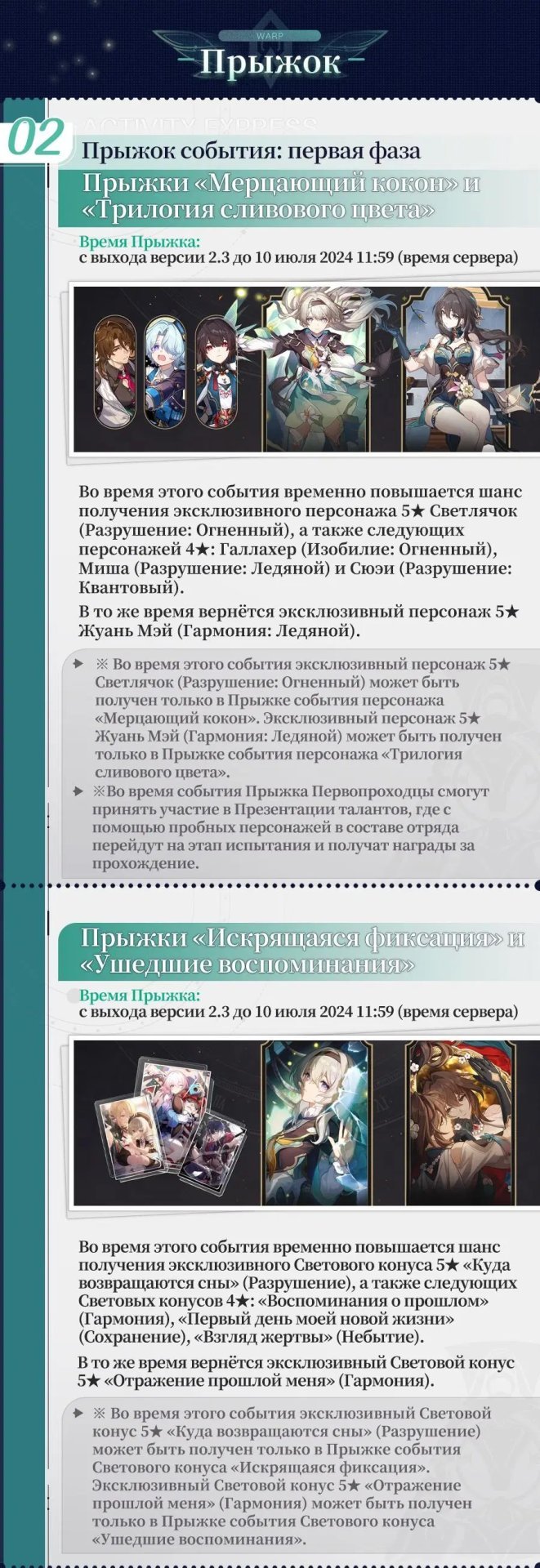 WARP
Прыжок

02
ACTIVITY EXPRESS
Прыжок события: первая фаза

Прыжки «Мерцающий кокон» и «Трилогия сливового цвета»

Время Прыжка:
с выхода версии 2.3 до 10 июля 2024 11:59 (время сервера)

Во время этого события временно повышается шанс получения эксклюзивного персонажа 5★ Светлячок (Разрушение: Огненный), а также следующих персонажей 4★: Галлахер (Изобилие: Огненный), Миша (Разрушение: Ледяной) и Сюэи (Разрушение: Квантовый).

В то же время вернётся эксклюзивный персонаж 5★ Жуань Мэй (Гармония: Ледяной).

※ Во время этого события эксклюзивный персонаж 5★ Светлячок (Разрушение: Огненный) может быть получен только в Прыжке события персонажа «Мерцающий кокон». Эксклюзивный персонаж 5★ Жуань Мэй (Гармония: Ледяной) может быть получен только в Прыжке события персонажа «Трилогия сливового цвета».

※Во время события Прыжка Первопроходцы смогут принять участие в Презентации талантов, где с помощью пробных персонажей в составе отряда перейдут на этап испытания и получат награды за прохождение.

Прыжки «Искрящаяся фиксация» и «Ушедшие воспоминания»

Время Прыжка:
с выхода версии 2.3 до 10 июля 2024 11:59 (время сервера)

Во время этого события временно повышается шанс получения эксклюзивного Светового конуса 5★ «Куда возвращаются сны» (Разрушение), а также следующих Световых конусов 4★: «Воспоминания о прошлом» (Гармония), «Первый день моей новой жизни» (Сохранение), «Взгляд жертвы» (Небытие).

В то же время вернётся эксклюзивный Световой конус 5★ «Отражение прошлой меня» (Гармония).

※ Во время этого события эксклюзивный Световой конус 5★ «Куда возвращаются сны» (Разрушение) может быть получен только в Прыжке события Светового конуса «Искрящаяся фиксация». Эксклюзивный Световой конус 5★ «Отражение прошлой меня» (Гармония) может быть получен только в Прыжке события Светового конуса «Ушедшие воспоминания».